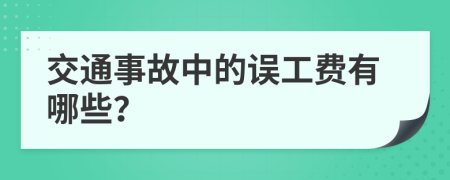 交通事故中的误工费有哪些?